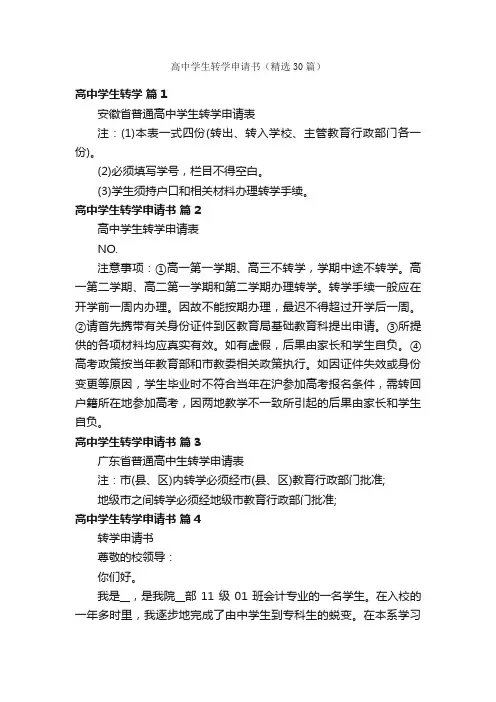 高中学生转学申请书（精选30篇）

高中学生转学 篇1

安徽省普通高中学生转学申请表

注：(1)本表一式四份(转出、转入学校、主管教育行政部门各一份)。

(2)必须填写学号，栏目不得空白。

(3)学生须持户口和相关材料办理转学手续。

高中学生转学申请书 篇2

高中学生转学申请表

NO.

注意事项：①高一第一学期、高三不转学，学期中途不转学。高一第二学期、高二第一学期和第二学期办理转学。转学手续一般应在开学前一周内办理。因故不能按期办理，最迟不得超过开学后一周。②请首先携带有关身份证件到区教育局基础教育科提出申请。③所提供的各项材料均应真实有效。如有虚假，后果由家长和学生自负。④高考政策按当年教育部和市教委相关政策执行。如因证件失效或身份变更等原因，学生毕业时不符合当年在沪参加高考报名条件，需转回户籍所在地参加高考，因两地教学不一致所引起的后果由家长和学生自负。

高中学生转学申请书 篇3

广东省普通高中生转学申请表

注：市(县、区)内转学必须经市(县、区)教育行政部门批准;

地级市之间转学必须经地级市教育行政部门批准;

高中学生转学申请书 篇4

转学申请书

尊敬的校领导：

你们好。

我是__，是我院__部 11 级 01 班会计专业的一名学生。在入校的一年多时里，我逐步地完成了由中学生到专科生的蜕变。在本系学习